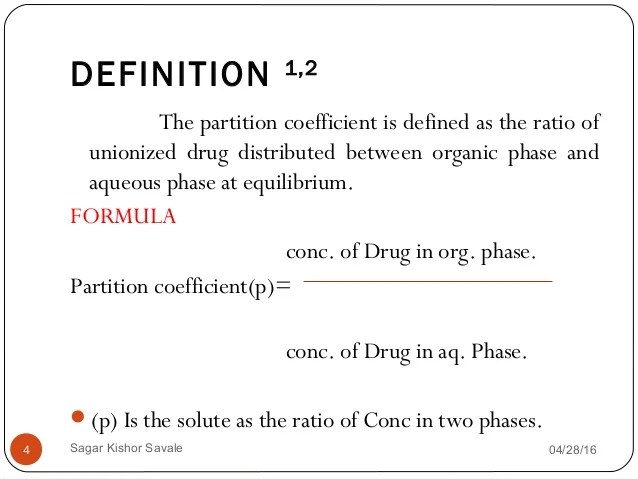 DEFINITION $^{1,2}$

The partition coefficient is defined as the ratio of unionized drug distributed between organic phase and aqueous phase at equilibrium.

FORMULA

Partition coefficient(p)= $\frac{\text{conc. of Drug in org. phase.}}{\text{conc. of Drug in aq. Phase.}}$

• (p) Is the solute as the ratio of Conc in two phases.

4

Sagar Kishor Savale

04/28/16